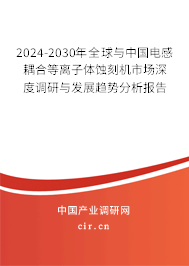 2024-2030年全球与中国电感耦合等离子体蚀刻机市场深度调研与发展趋势分析报告

中国产业调研网
cir.cn